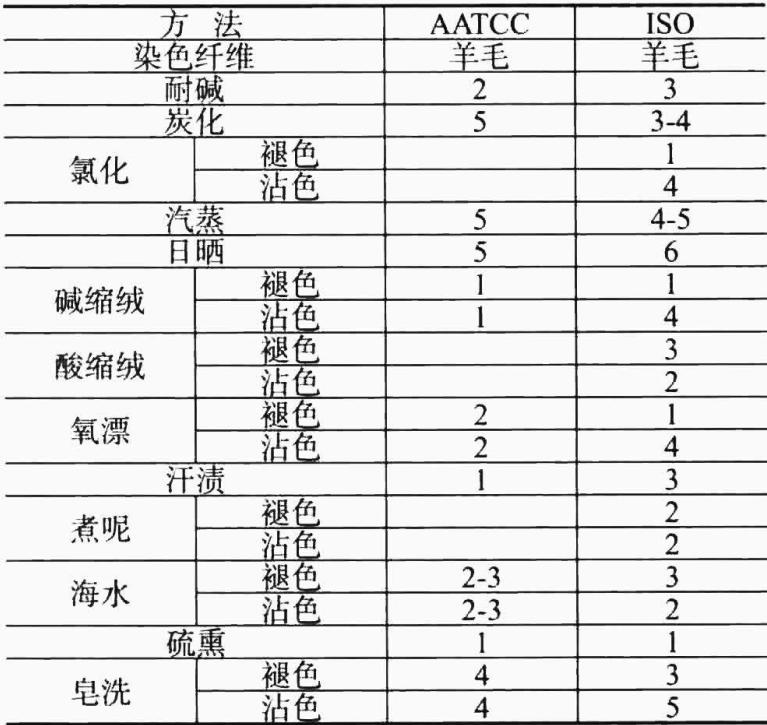 | 方 法 | | AATCC | ISO |
|---|---|---|---|
| 染色纤维 | | 羊毛 | 羊毛 |
| 耐碱 | | 2 | 3 |
| 炭化 | | 5 | 3-4 |
| 氯化 | 褪色 | | 1 |
| | 沾色 | | 4 |
| 汽蒸 | | 5 | 4-5 |
| 日晒 | | 5 | 6 |
| 碱缩绒 | 褪色 | 1 | 1 |
| | 沾色 | 1 | 4 |
| 酸缩绒 | 褪色 | | 3 |
| | 沾色 | | 2 |
| 氧漂 | 褪色 | 2 | 1 |
| | 沾色 | 2 | 4 |
| 汗渍 | | 1 | 3 |
| 煮呢 | 褪色 | | 2 |
| | 沾色 | | 2 |
| 海水 | 褪色 | 2-3 | 3 |
| | 沾色 | 2-3 | 2 |
| 硫熏 | | 1 | 1 |
| 皂洗 | 褪色 | 4 | 3 |
| | 沾色 | 4 | 5 |